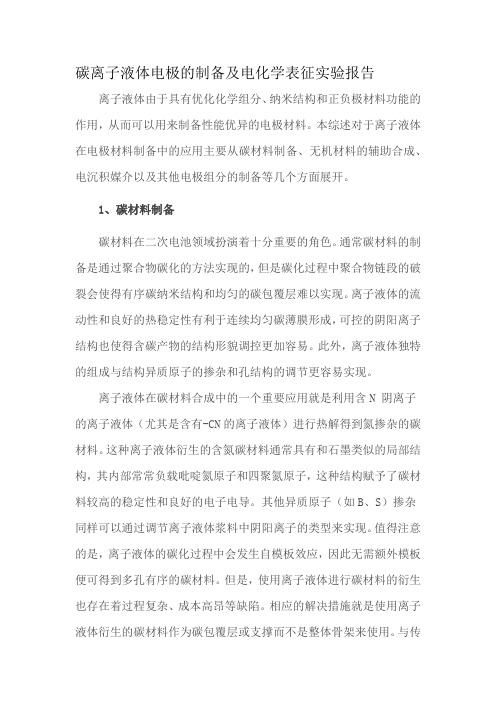 碳离子液体电极的制备及电化学表征实验报告

离子液体由于具有优化化学组分、纳米结构和正负极材料功能的作用，从而可以用来制备性能优异的电极材料。本综述对于离子液体在电极材料制备中的应用主要从碳材料制备、无机材料的辅助合成、电沉积媒介以及其他电极组分的制备等几个方面展开。

1、碳材料制备

碳材料在二次电池领域扮演着十分重要的角色。通常碳材料的制备是通过聚合物碳化的方法实现的，但是碳化过程中聚合物链段的破裂会使得有序碳纳米结构和均匀的碳包覆层难以实现。离子液体的流动性和良好的热稳定性有利于连续均匀碳薄膜形成，可控的阴阳离子结构也使得含碳产物的结构形貌调控更加容易。此外，离子液体独特的组成与结构异质原子的掺杂和孔结构的调节更容易实现。

离子液体在碳材料合成中的一个重要应用就是利用含 N 阴离子的离子液体（尤其是含有-CN 的离子液体）进行热解得到氮掺杂的碳材料。这种离子液体衍生的含氮碳材料通常具有和石墨类似的局部结构，其内部常常负载吡啶氮原子和四聚氮原子，这种结构赋予了碳材料较高的稳定性和良好的电子电导。其他异质原子（如 B、S）掺杂同样可以通过调节离子液体浆料中阴阳离子的类型来实现。值得注意的是，离子液体的碳化过程中会发生自模板效应，因此无需额外模板便可得到多孔有序的碳材料。但是，使用离子液体进行碳材料的衍生也存在着过程复杂、成本高昂等缺陷。相应的解决措施就是使用离子液体衍生的碳材料作为碳包覆层或支撑而不是整体骨架来使用。与传